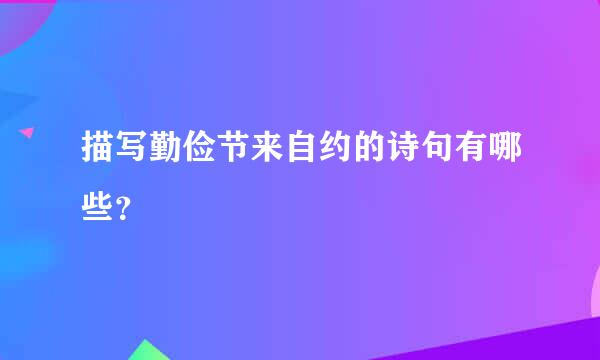 描写勤俭节来自约的诗句有哪些？